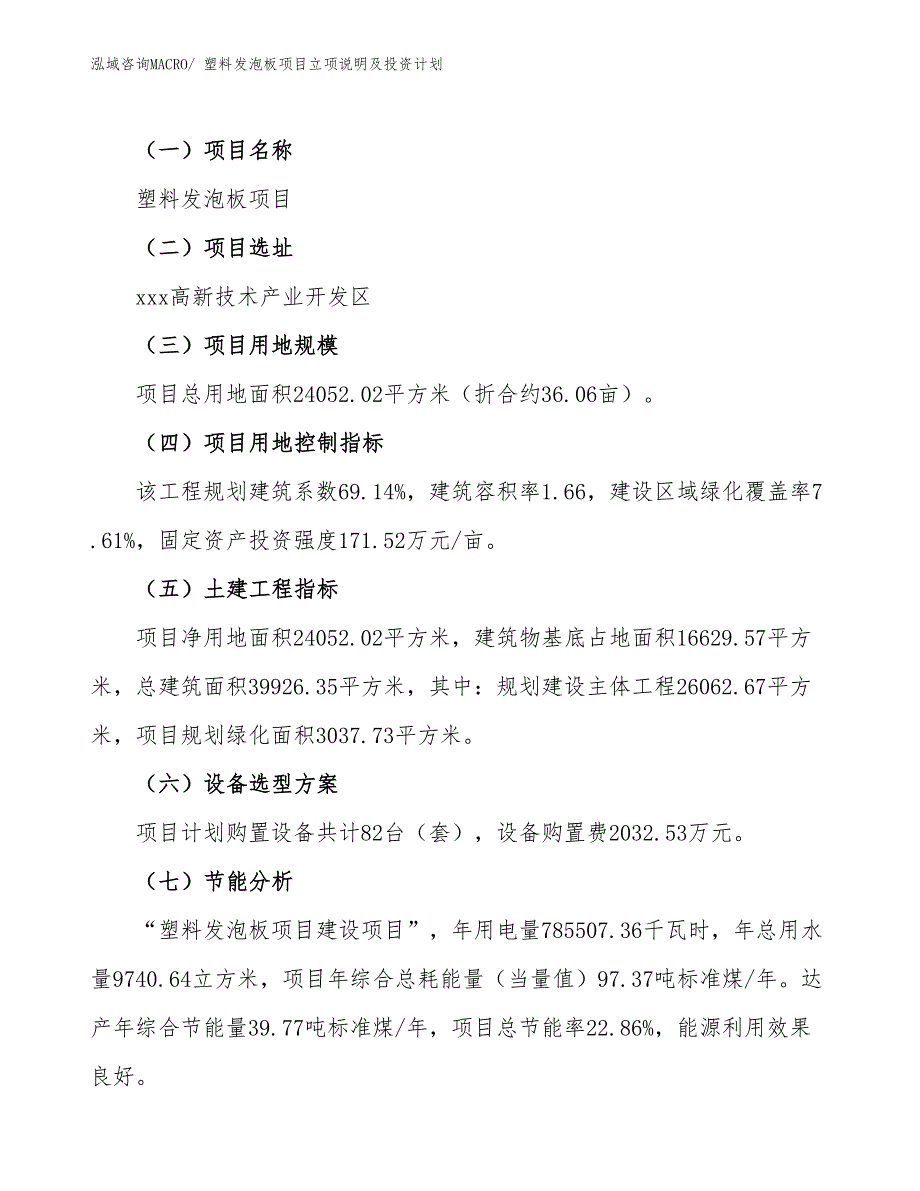 泓域咨询MACRO/ 塑料发泡板项目立项说明及投资计划

（一）项目名称

塑料发泡板项目

（二）项目选址

xxx高新技术产业开发区

（三）项目用地规模

项目总用地面积24052.02平方米（折合约36.06亩）。

（四）项目用地控制指标

该工程规划建筑系数69.14%，建筑容积率1.66，建设区域绿化覆盖率7.61%，固定资产投资强度171.52万元/亩。

（五）土建工程指标

项目净用地面积24052.02平方米，建筑物基底占地面积16629.57平方米，总建筑面积39926.35平方米，其中：规划建设主体工程26062.67平方米，项目规划绿化面积3037.73平方米。

（六）设备选型方案

项目计划购置设备共计82台（套），设备购置费2032.53万元。

（七）节能分析

“塑料发泡板项目建设项目”，年用电量785507.36千瓦时，年总用水量9740.64立方米，项目年综合总耗能量（当量值）97.37吨标准煤/年。达产年综合节能量39.77吨标准煤/年，项目总节能率22.86%，能源利用效果良好。